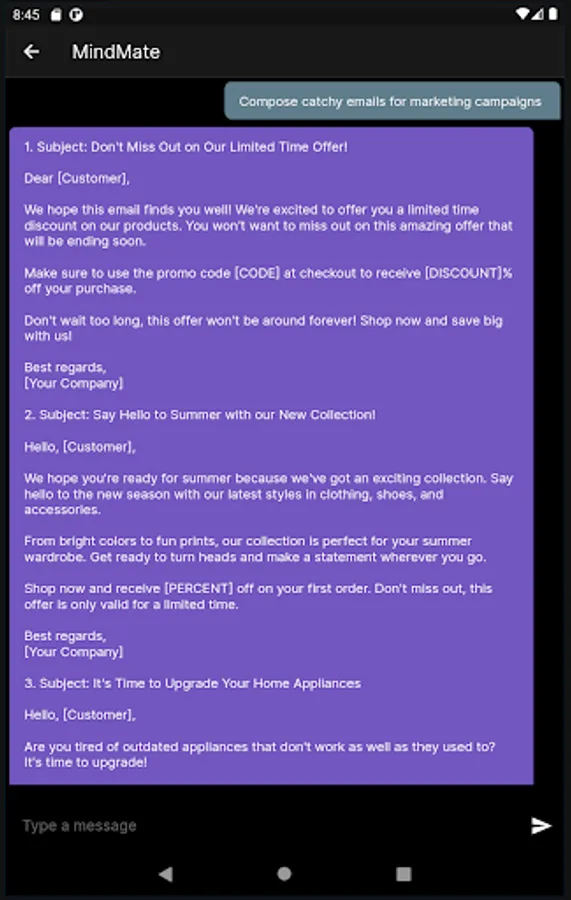 8:45

MindMate

Compose catchy emails for marketing campaigns

1. Subject: Don't Miss Out on Our Limited Time Offer!

Dear [Customer],

We hope this email finds you well! We're excited to offer you a limited time discount on our products. You won't want to miss out on this amazing offer that will be ending soon.

Make sure to use the promo code [CODE] at checkout to receive [DISCOUNT]% off your purchase.

Don't wait too long, this offer won't be around forever! Shop now and save big with us!

Best regards,
[Your Company]

2. Subject: Say Hello to Summer with our New Collection!

Hello, [Customer],

We hope you're ready for summer because we've got an exciting collection. Say hello to the new season with our latest styles in clothing, shoes, and accessories.

From bright colors to fun prints, our collection is perfect for your summer wardrobe. Get ready to turn heads and make a statement wherever you go.

Shop now and receive [PERCENT] off on your first order. Don't miss out, this offer is only valid for a limited time.

Best regards,
[Your Company]

3. Subject: It's Time to Upgrade Your Home Appliances

Hello, [Customer],

Are you tired of outdated appliances that don't work as well as they used to? It's time to upgrade!

Type a message